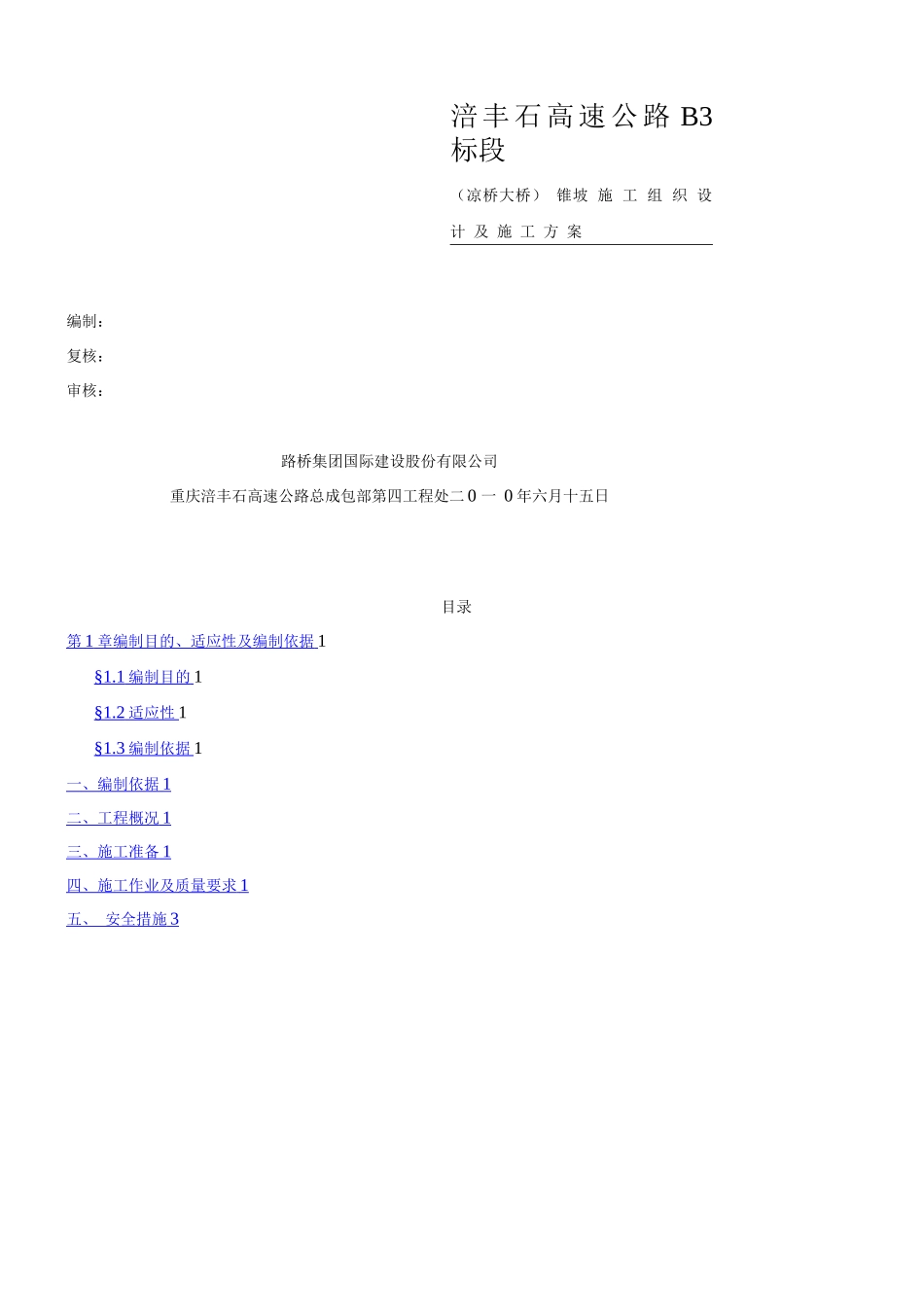 涪丰石高速公路 B3 标段

（凉桥大桥） 锥坡 施 工 组 织 设 计 及 施 工 方 案

编制：

复核：

审核：

路桥集团国际建设股份有限公司

重庆涪丰石高速公路总成包部第四工程处二 0 一 0 年六月十五日

目录

第 1 章编制目的、适应性及编制依据 1

§1.1 编制目的 1

§1.2 适应性 1

§1.3 编制依据 1

一、编制依据 1

二、工程概况 1

三、施工准备 1

四、施工作业及质量要求 1

五、 安全措施 3